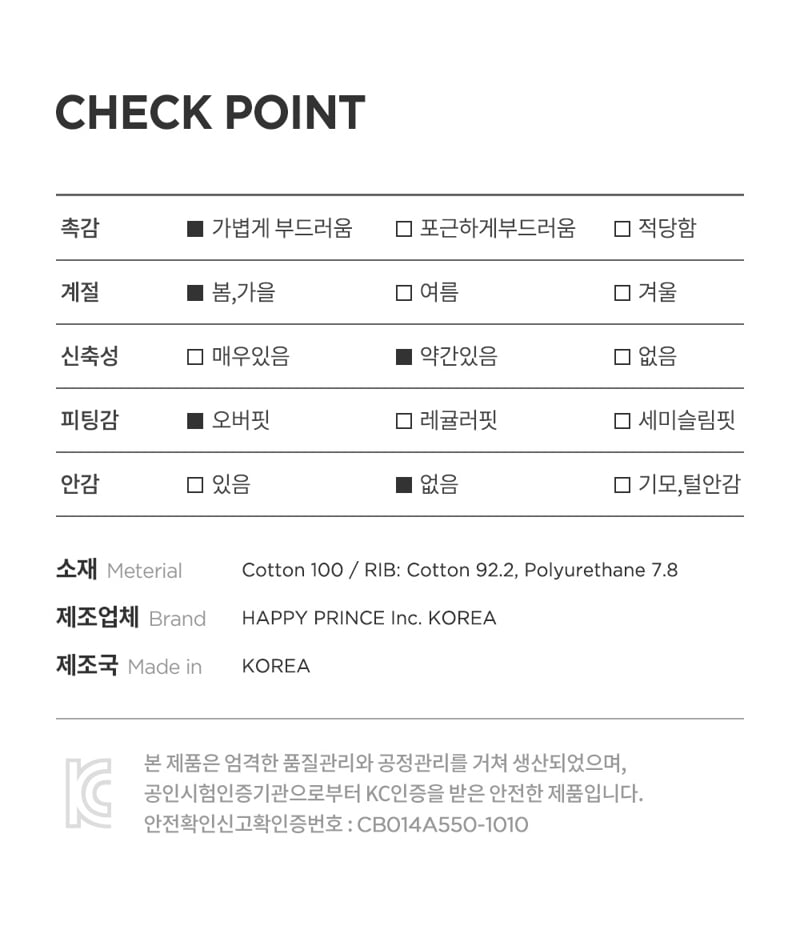 CHECK POINT

| 촉감 | ■ 가볍게 부드러움 | □ 포근하게부드러움 | □ 적당함 |
|---|---|---|---|
| 계절 | ■ 봄,가을 | □ 여름 | □ 겨울 |
| 신축성 | □ 매우있음 | ■ 약간있음 | □ 없음 |
| 피팅감 | ■ 오버핏 | □ 레귤러핏 | □ 세미슬림핏 |
| 안감 | □ 있음 | ■ 없음 | □ 기모,털안감 |

소재 Meterial Cotton 100 / RIB: Cotton 92.2, Polyurethane 7.8
제조업체 Brand HAPPY PRINCE Inc. KOREA
제조국 Made in KOREA

KC

본 제품은 엄격한 품질관리와 공정관리를 거쳐 생산되었으며, 공인시험인증기관으로부터 KC인증을 받은 안전한 제품입니다.
안전확인신고확인증번호 : CB014A550-1010